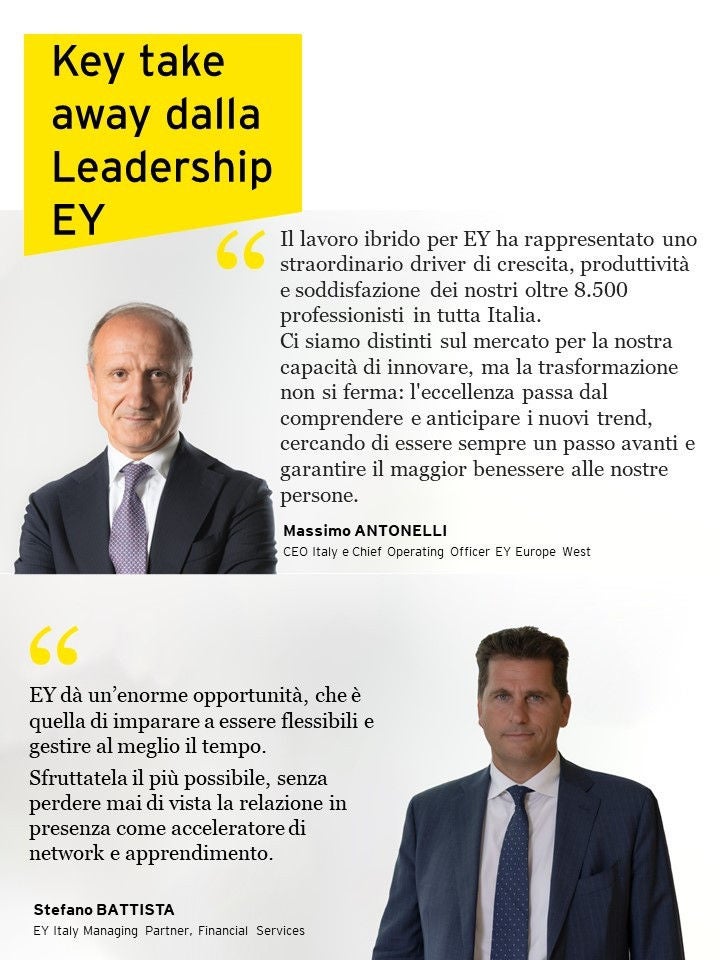 Key take away dalla Leadership EY

“

Il lavoro ibrido per EY ha rappresentato uno straordinario driver di crescita, produttività e soddisfazione dei nostri oltre 8.500 professionisti in tutta Italia.
Ci siamo distinti sul mercato per la nostra capacità di innovare, ma la trasformazione non si ferma: l'eccellenza passa dal comprendere e anticipare i nuovi trend, cercando di essere sempre un passo avanti e garantire il maggior benessere alle nostre persone.

Massimo ANTONELLI
CEO Italy e Chief Operating Officer EY Europe West

“

EY dà un’enorme opportunità, che è quella di imparare a essere flessibili e gestire al meglio il tempo.

Sfruttatela il più possibile, senza perdere mai di vista la relazione in presenza come acceleratore di network e apprendimento.

Stefano BATTISTA
EY Italy Managing Partner, Financial Services